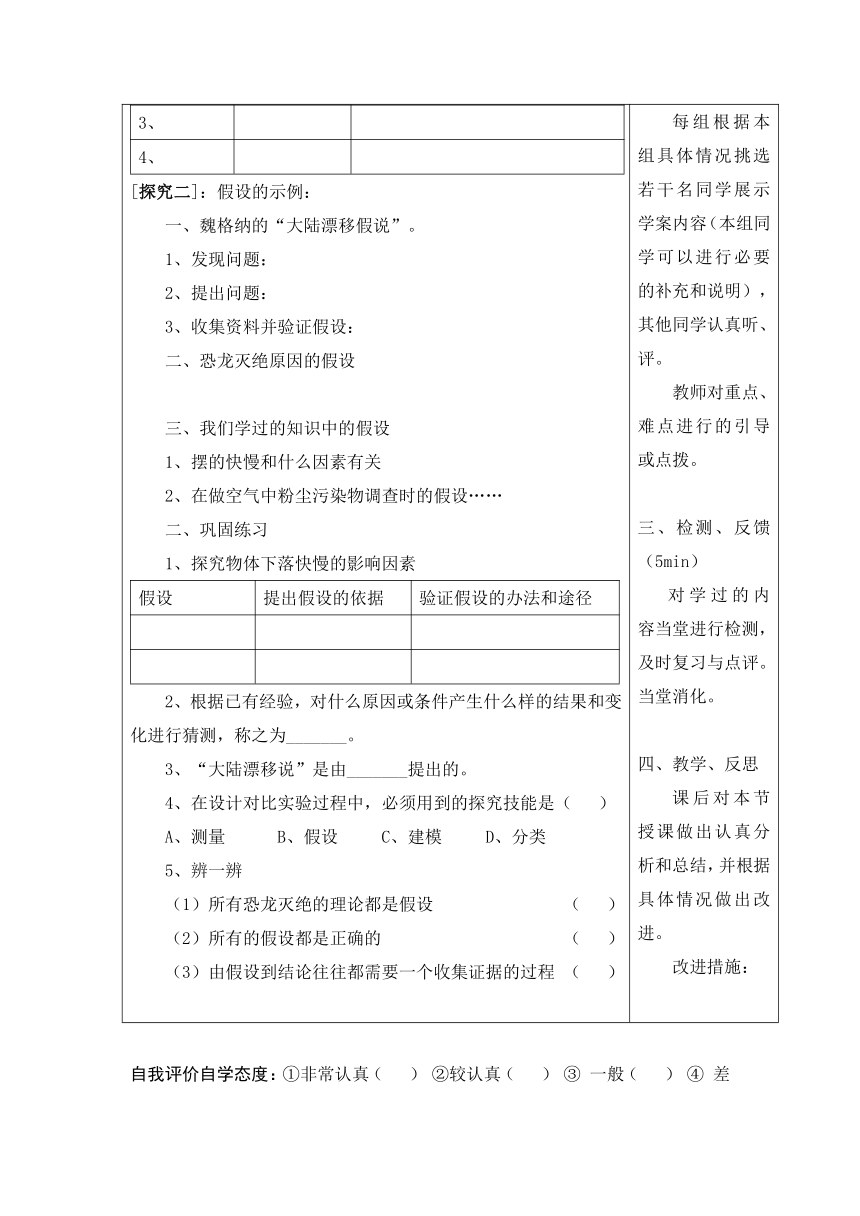 | 3、 | | |
|---|---|---|
| 4、 | | |

[探究二]：假设的示例：

一、魏格纳的“大陆漂移假说”。

1、发现问题：

2、提出问题：

3、收集资料并验证假设：

二、恐龙灭绝原因的假设

三、我们学过的知识中的假设

1、摆的快慢和什么因素有关

2、在做空气中粉尘污染物调查时的假设……

二、巩固练习

1、探究物体下落快慢的影响因素

| 假设 | 提出假设的依据 | 验证假设的办法和途径 |
|---|---|---|
| | | |
| | | |

2、根据已有经验，对什么原因或条件产生什么样的结果和变化进行猜测，称之为_______。

3、“大陆漂移说”是由_______提出的。

4、在设计对比实验过程中，必须用到的探究技能是（ ）

A、测量 B、假设 C、建模 D、分类

5、辨一辨

（1）所有恐龙灭绝的理论都是假设 （ ）

（2）所有的假设都是正确的 （ ）

（3）由假设到结论往往都需要一个收集证据的过程 （ ）

每组根据本组具体情况挑选若干名同学展示学案内容（本组同学可以进行必要的补充和说明），其他同学认真听、评。

教师对重点、难点进行的引导或点拨。

三、检测、反馈（5min）

对学过的内容当堂进行检测，及时复习与点评。当堂消化。

四、教学、反思

课后对本节授课做出认真分析和总结，并根据具体情况做出改进。

改进措施：

自我评价自学态度：①非常认真（ ） ②较认真（ ） ③ 一般（ ） ④ 差